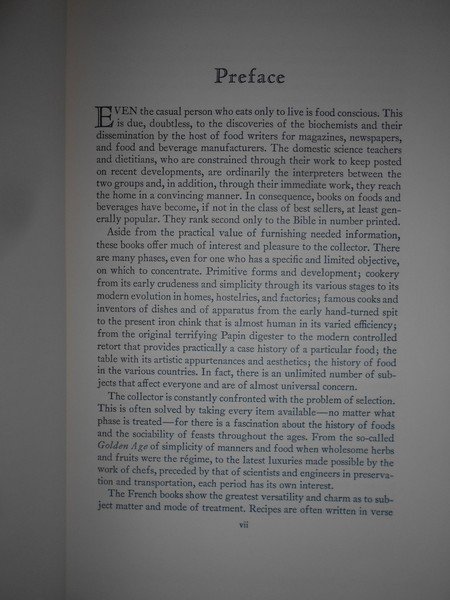 Preface

EVEN the casual person who eats only to live is food conscious. This is due, doubtless, to the discoveries of the biochemists and their dissemination by the host of food writers for magazines, newspapers, and food and beverage manufacturers. The domestic science teachers and dietitians, who are constrained through their work to keep posted on recent developments, are ordinarily the interpreters between the two groups and, in addition, through their immediate work, they reach the home in a convincing manner. In consequence, books on foods and beverages have become, if not in the class of best sellers, at least generally popular. They rank second only to the Bible in number printed.

Aside from the practical value of furnishing needed information, these books offer much of interest and pleasure to the collector. There are many phases, even for one who has a specific and limited objective, on which to concentrate. Primitive forms and development; cookery from its early crudeness and simplicity through its various stages to its modern evolution in homes, hostelries, and factories; famous cooks and inventors of dishes and of apparatus from the early hand-turned spit to the present iron chink that is almost human in its varied efficiency; from the original terrifying Papin digester to the modern controlled retort that provides practically a case history of a particular food; the table with its artistic appurtenances and aesthetics; the history of food in the various countries. In fact, there is an unlimited number of subjects that affect everyone and are of almost universal concern.

The collector is constantly confronted with the problem of selection. This is often solved by taking every item available—no matter what phase is treated—for there is a fascination about the history of foods and the sociability of feasts throughout the ages. From the so-called Golden Age of simplicity of manners and food when wholesome herbs and fruits were the régime, to the latest luxuries made possible by the work of chefs, preceded by that of scientists and engineers in preservation and transportation, each period has its own interest.

The French books show the greatest versatility and charm as to subject matter and mode of treatment. Recipes are often written in verse

vii